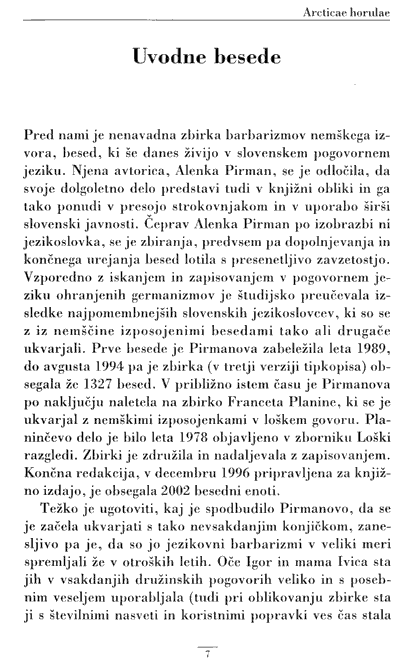 Arcticae horulae

Uvodne besede

Pred nami je nenavadna zbirka barbarizmov nemškega izvora, besed, ki še danes živijo v slovenskem pogovornem jeziku. Njena avtorica, Alenka Pirman, se je odločila, da svoje dolgoletno delo predstavi tudi v knjižni obliki in ga tako ponudi v presojo strokovnjakom in v uporabo širši slovenski javnosti. Čeprav Alenka Pirman po izobrazbi ni jezikoslovka, se je zbiranja, predvsem pa dopolnjevanja in končnega urejanja besed lotila s presenetljivo zavzetostjo. Vzporedno z iskanjem in zapisovanjem v pogovornem jeziku ohranjenih germanizmov je študijsko preučevala izsledke najpomembnejših slovenskih jezikoslovcev, ki so se z iz nemščine izposojenimi besedami tako ali drugače ukvarjali. Prve besede je Pirmanova zabeležila leta 1989, do avgusta 1994 pa je zbirka (v tretji verziji tipkopisa) obsegala že 1327 besed. V približno istem času je Pirmanova po naključju naletela na zbirko Franceta Planine, ki se je ukvarjal z nemškimi izposojenkami v loškem govoru. Planinčevo delo je bilo leta 1978 objavljeno v zborniku Loški razgledi. Zbirki je združila in nadaljevala z zapisovanjem. Končna redakcija, v decembru 1996 pripravljena za knjižno izdajo, je obsegala 2002 besedni enoti.

Težko je ugotoviti, kaj je spodbudilo Pirmanovo, da se je začela ukvarjati s tako nevsakdanjim konjičkom, zanesljivo pa je, da so jo jezikovni barbarizmi v veliki meri spremljali že v otroških letih. Oče Igor in mama Ivica sta jih v vsakdanjih družinskih pogovorih veliko in s posebnim veseljem uporabljala (tudi pri oblikovanju zbirke sta ji s številnimi nasveti in koristnimi popravki ves čas stala

7